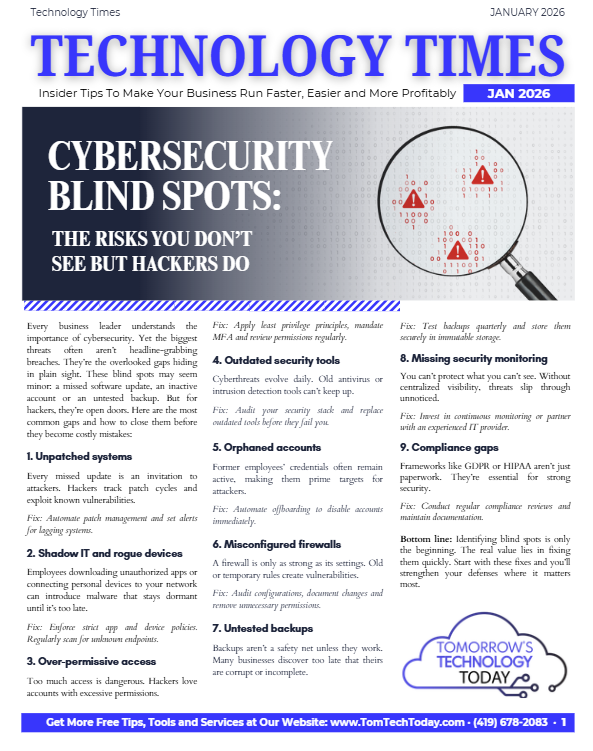 Technology Times JANUARY 2026

TECHNOLOGY TIMES

Insider Tips To Make Your Business Run Faster, Easier and More Profitably

JAN 2026

CYBERSECURITY BLIND SPOTS:

THE RISKS YOU DON'T SEE BUT HACKERS DO

Every business leader understands the importance of cybersecurity. Yet the biggest threats often aren't headline-grabbing breaches. They're the overlooked gaps hiding in plain sight. These blind spots may seem minor: a missed software update, an inactive account or an untested backup. But for hackers, they're open doors. Here are the most common gaps and how to close them before they become costly mistakes:

1. Unpatched systems

Every missed update is an invitation to attackers. Hackers track patch cycles and exploit known vulnerabilities.

Fix: Automate patch management and set alerts for lagging systems.

2. Shadow IT and rogue devices

Employees downloading unauthorized apps or connecting personal devices to your network can introduce malware that stays dormant until it's too late.

Fix: Enforce strict app and device policies. Regularly scan for unknown endpoints.

3. Over-permissive access

Too much access is dangerous. Hackers love accounts with excessive permissions.

Fix: Apply least privilege principles, mandate MFA and review permissions regularly.

4. Outdated security tools

Cyberthreats evolve daily. Old antivirus or intrusion detection tools can't keep up.

Fix: Audit your security stack and replace outdated tools before they fail you.

5. Orphaned accounts

Former employees' credentials often remain active, making them prime targets for attackers.

Fix: Automate offboarding to disable accounts immediately.

6. Misconfigured firewalls

A firewall is only as strong as its settings. Old or temporary rules create vulnerabilities.

Fix: Audit configurations, document changes and remove unnecessary permissions.

7. Untested backups

Backups aren't a safety net unless they work. Many businesses discover too late that theirs are corrupt or incomplete.

Fix: Test backups quarterly and store them securely in immutable storage.

8. Missing security monitoring

You can't protect what you can't see. Without centralized visibility, threats slip through unnoticed.

Fix: Invest in continuous monitoring or partner with an experienced IT provider.

9. Compliance gaps

Frameworks like GDPR or HIPAA aren't just paperwork. They're essential for strong security.

Fix: Conduct regular compliance reviews and maintain documentation.

Bottom line: Identifying blind spots is only the beginning. The real value lies in fixing them quickly. Start with these fixes and you'll strengthen your defenses where it matters most.

TOMORROW'S TECHNOLOGY TODAY

Get More Free Tips, Tools and Services at Our Website: www.TomTechToday.com · (419) 678-2083 · 1